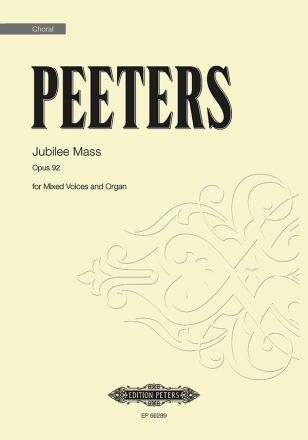 Choral

PEETERS

Jubilee Mass

Opus 92

for Mixed Voices and Organ

EDITION PETERS

EP 66289